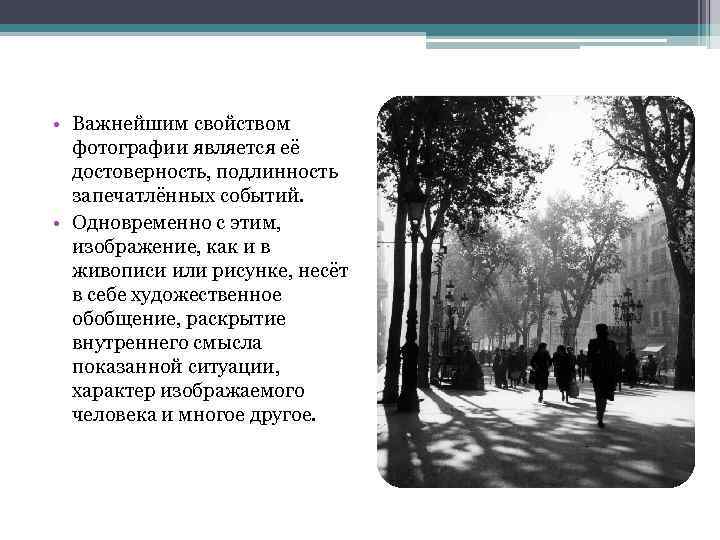 • Важнейшим свойством фотографии является её достоверность, подлинность запечатлённых событий.
• Одновременно с этим, изображение, как и в живописи или рисунке, несёт в себе художественное обобщение, раскрытие внутреннего смысла показанной ситуации, характер изображаемого человека и многое другое.